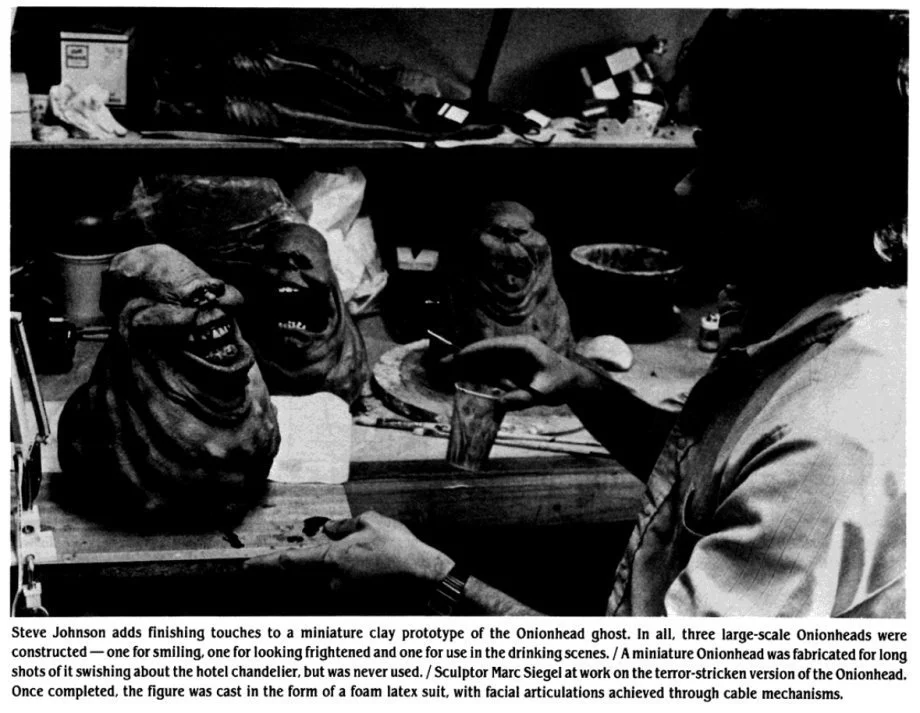 Steve Johnson adds finishing touches to a miniature clay prototype of the Onionhead ghost. In all, three large-scale Onionheads were constructed — one for smiling, one for looking frightened and one for use in the drinking scenes. / A miniature Onionhead was fabricated for long shots of it swishing about the hotel chandelier, but was never used. / Sculptor Marc Siegel at work on the terror-stricken version of the Onionhead. Once completed, the figure was cast in the form of a foam latex suit, with facial articulations achieved through cable mechanisms.